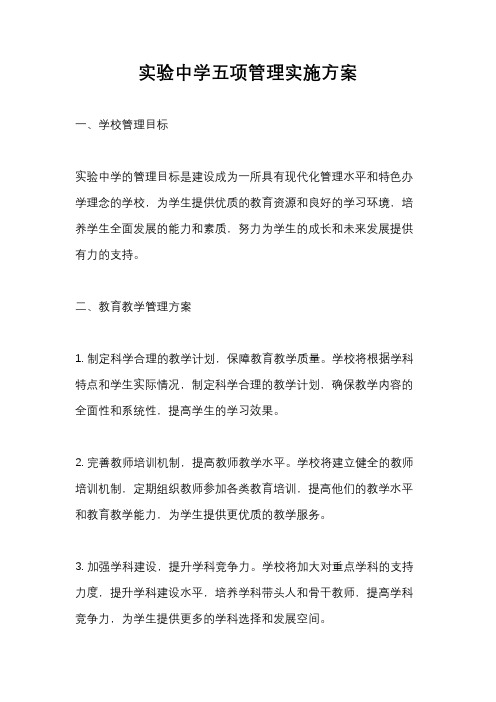 实验中学五项管理实施方案

一、学校管理目标

实验中学的管理目标是建设成为一所具有现代化管理水平和特色办学理念的学校，为学生提供优质的教育资源和良好的学习环境，培养学生全面发展的能力和素质，努力为学生的成长和未来发展提供有力的支持。

二、教育教学管理方案

1. 制定科学合理的教学计划，保障教育教学质量。学校将根据学科特点和学生实际情况，制定科学合理的教学计划，确保教学内容的全面性和系统性，提高学生的学习效果。

2. 完善教师培训机制，提高教师教学水平。学校将建立健全的教师培训机制，定期组织教师参加各类教育培训，提高他们的教学水平和教育教学能力，为学生提供更优质的教学服务。

3. 加强学科建设，提升学科竞争力。学校将加大对重点学科的支持力度，提升学科建设水平，培养学科带头人和骨干教师，提高学科竞争力，为学生提供更多的学科选择和发展空间。